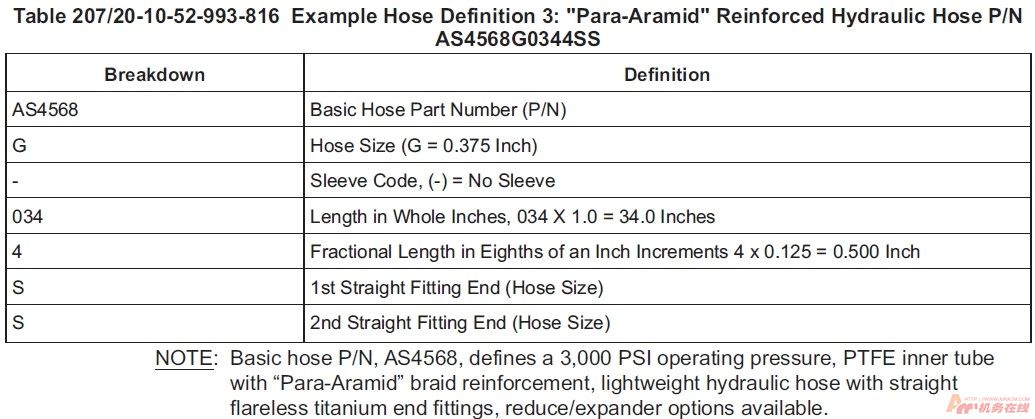 Table 207/20-10-52-993-816 Example Hose Definition 3: "Para-Aramid" Reinforced Hydraulic Hose P/N AS4568G0344SS

| Breakdown | Definition |
|---|---|
| AS4568 | Basic Hose Part Number (P/N) |
| G | Hose Size (G = 0.375 Inch) |
| - | Sleeve Code, (-) = No Sleeve |
| 034 | Length in Whole Inches, 034 X 1.0 = 34.0 Inches |
| 4 | Fractional Length in Eighths of an Inch Increments 4 x 0.125 = 0.500 Inch |
| S | 1st Straight Fitting End (Hose Size) |
| S | 2nd Straight Fitting End (Hose Size) |

NOTE: Basic hose P/N, AS4568, defines a 3,000 PSI operating pressure, PTFE inner tube with “Para-Aramid” braid reinforcement, lightweight hydraulic hose with straight flareless titanium end fittings, reduce/expander options available.

机务在线